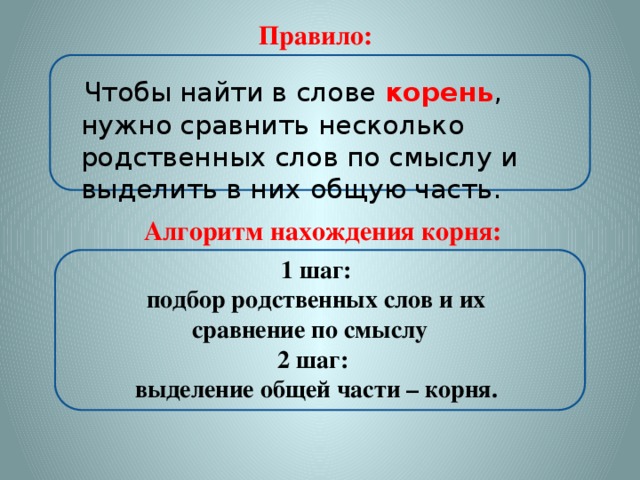 Правило:

Чтобы найти в слове корень, нужно сравнить несколько родственных слов по смыслу и выделить в них общую часть.

Алгоритм нахождения корня:

1 шаг:
подбор родственных слов и их сравнение по смыслу
2 шаг:
выделение общей части – корня.